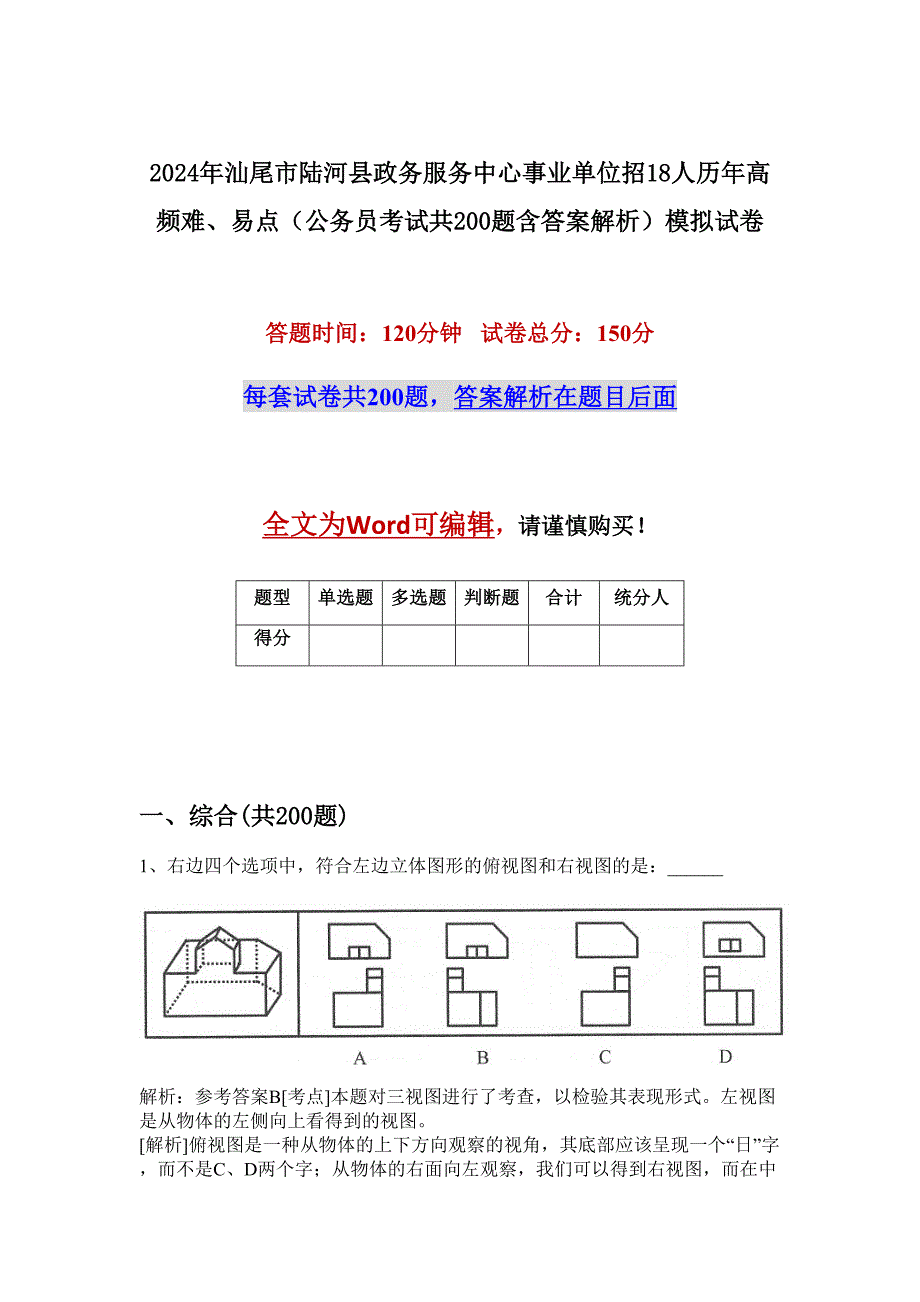 2024年汕尾市陆河县政务服务中心事业单位招18人历年高频难、易点（公务员考试共200题含答案解析）模拟试卷

答题时间：120分钟　试卷总分：150分

每套试卷共200题，答案解析在题目后面

全文为Word可编辑，请谨慎购买！

| 题型 | 单选题 | 多选题 | 判断题 | 合计 | 统分人 |
|---|---|---|---|---|---|
| 得分 | | | | | |

一、综合(共200题)

1、右边四个选项中，符合左边立体图形的俯视图和右视图的是：______

A　B　C　D

解析：参考答案B[考点]本题对三视图进行了考查，以检验其表现形式。左视图是从物体的左侧向上看得到的视图。
[解析]俯视图是一种从物体的上下方向观察的视角，其底部应该呈现一个“日”字，而不是C、D两个字；从物体的右面向左观察，我们可以得到右视图，而在中